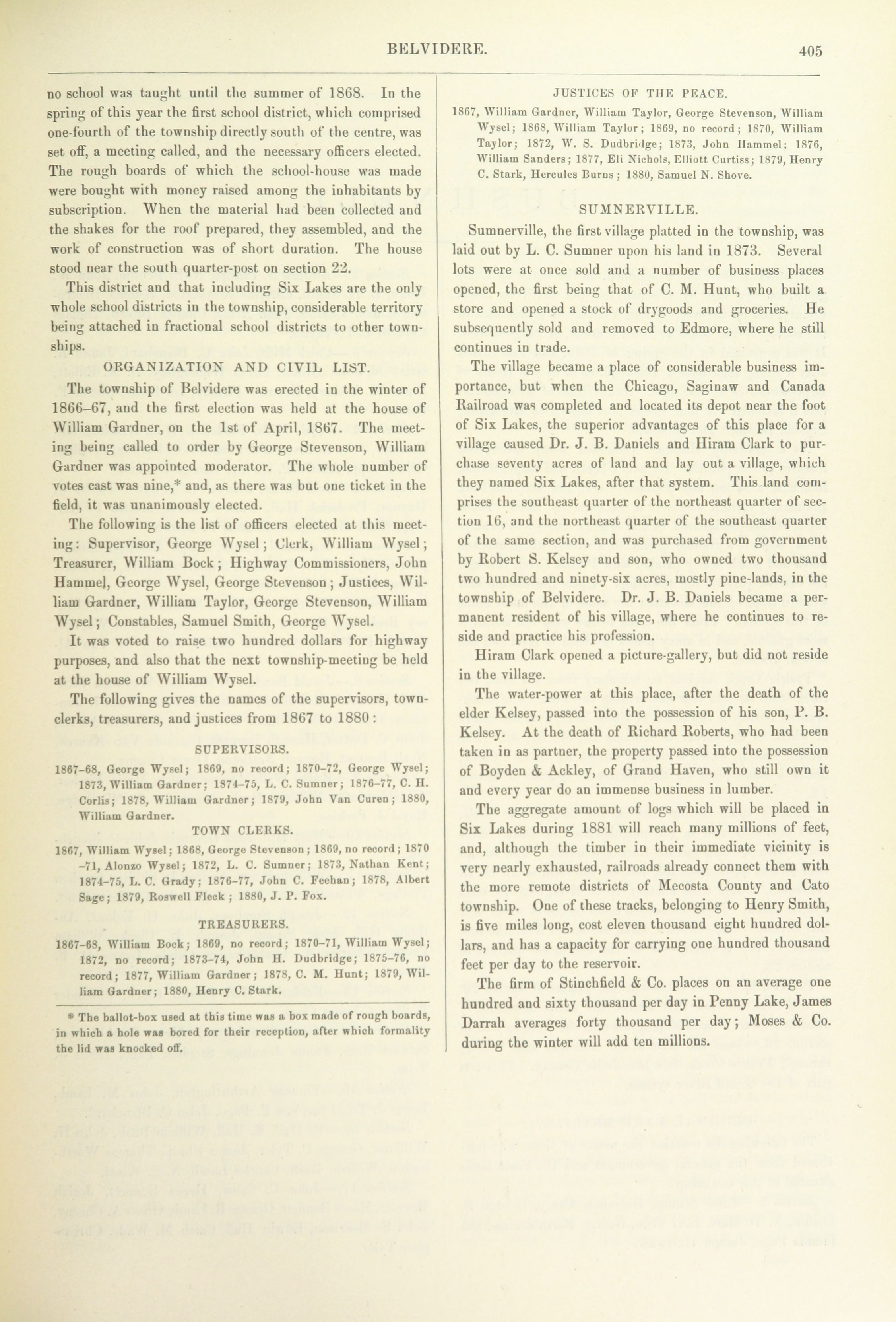 BELVIDERE. 405

no school was taught until the summer of 1868. In the spring of this year the first school district, which comprised one-fourth of the township directly south of the centre, was set off, a meeting called, and the necessary officers elected. The rough boards of which the school-house was made were bought with money raised among the inhabitants by subscription. When the material had been collected and the shakes for the roof prepared, they assembled, and the work of construction was of short duration. The house stood near the south quarter-post on section 22.

This district and that including Six Lakes are the only whole school districts in the township, considerable territory being attached in fractional school districts to other townships.

ORGANIZATION AND CIVIL LIST.

The township of Belvidere was erected in the winter of 1866–67, and the first election was held at the house of William Gardner, on the 1st of April, 1867. The meeting being called to order by George Stevenson, William Gardner was appointed moderator. The whole number of votes cast was nine,* and, as there was but one ticket in the field, it was unanimously elected.

The following is the list of officers elected at this meeting: Supervisor, George Wysel; Clerk, William Wysel; Treasurer, William Bock; Highway Commissioners, John Hammel, George Wysel, George Stevenson; Justices, William Gardner, William Taylor, George Stevenson, William Wysel; Constables, Samuel Smith, George Wysel.

It was voted to raise two hundred dollars for highway purposes, and also that the next township-meeting be held at the house of William Wysel.

The following gives the names of the supervisors, town-clerks, treasurers, and justices from 1867 to 1880:

SUPERVISORS.

1867–68, George Wysel; 1869, no record; 1870–72, George Wysel; 1873, William Gardner; 1874–75, L. C. Sumner; 1876–77, C. H. Corlis; 1878, William Gardner; 1879, John Van Curen; 1880, William Gardner.

TOWN CLERKS.

1867, William Wysel; 1868, George Stevenson; 1869, no record; 1870–71, Alonzo Wysel; 1872, L. C. Sumner; 1873, Nathan Kent; 1874–75, L. C. Grady; 1876–77, John C. Feehan; 1878, Albert Sage; 1879, Roswell Fleck; 1880, J. P. Fox.

TREASURERS.

1867–68, William Bock; 1869, no record; 1870–71, William Wysel; 1872, no record; 1873–74, John H. Dudbridge; 1875–76, no record; 1877, William Gardner; 1878, C. M. Hunt; 1879, William Gardner; 1880, Henry C. Stark.

* The ballot-box used at this time was a box made of rough boards, in which a hole was bored for their reception, after which formality the lid was knocked off.

JUSTICES OF THE PEACE.

1867, William Gardner, William Taylor, George Stevenson, William Wysel; 1868, William Taylor; 1869, no record; 1870, William Taylor; 1872, W. S. Dudbridge; 1873, John Hammel; 1876, William Sanders; 1877, Eli Nichols, Elliott Curtiss; 1879, Henry C. Stark, Hercules Burns; 1880, Samuel N. Shove.

SUMNERVILLE.

Sumnerville, the first village platted in the township, was laid out by L. C. Sumner upon his land in 1873. Several lots were at once sold and a number of business places opened, the first being that of C. M. Hunt, who built a store and opened a stock of drygoods and groceries. He subsequently sold and removed to Edmore, where he still continues in trade.

The village became a place of considerable business importance, but when the Chicago, Saginaw and Canada Railroad was completed and located its depot near the foot of Six Lakes, the superior advantages of this place for a village caused Dr. J. B. Daniels and Hiram Clark to purchase seventy acres of land and lay out a village, which they named Six Lakes, after that system. This land comprises the southeast quarter of the northeast quarter of section 16, and the northeast quarter of the southeast quarter of the same section, and was purchased from government by Robert S. Kelsey and son, who owned two thousand two hundred and ninety-six acres, mostly pine-lands, in the township of Belvidere. Dr. J. B. Daniels became a permanent resident of his village, where he continues to reside and practice his profession.

Hiram Clark opened a picture-gallery, but did not reside in the village.

The water-power at this place, after the death of the elder Kelsey, passed into the possession of his son, P. B. Kelsey. At the death of Richard Roberts, who had been taken in as partner, the property passed into the possession of Boyden & Ackley, of Grand Haven, who still own it and every year do an immense business in lumber.

The aggregate amount of logs which will be placed in Six Lakes during 1881 will reach many millions of feet, and, although the timber in their immediate vicinity is very nearly exhausted, railroads already connect them with the more remote districts of Mecosta County and Cato township. One of these tracks, belonging to Henry Smith, is five miles long, cost eleven thousand eight hundred dollars, and has a capacity for carrying one hundred thousand feet per day to the reservoir.

The firm of Stinchfield & Co. places on an average one hundred and sixty thousand per day in Penny Lake, James Darrah averages forty thousand per day; Moses & Co. during the winter will add ten millions.